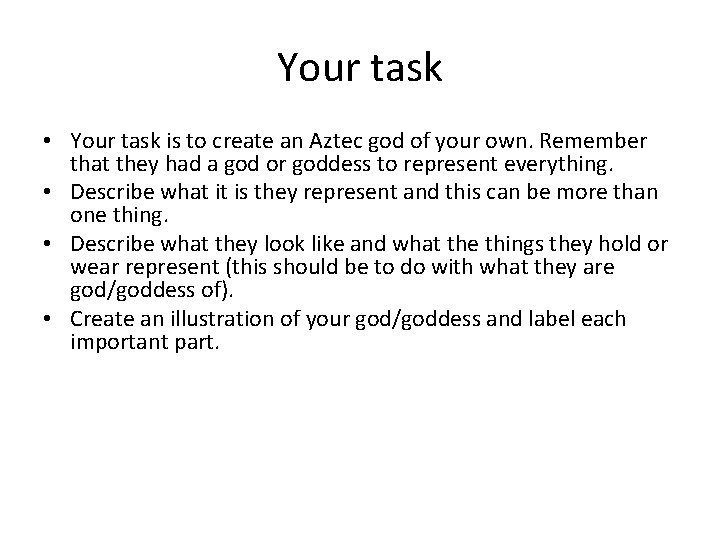 Your task

• Your task is to create an Aztec god of your own. Remember that they had a god or goddess to represent everything.
• Describe what it is they represent and this can be more than one thing.
• Describe what they look like and what the things they hold or wear represent (this should be to do with what they are god/goddess of).
• Create an illustration of your god/goddess and label each important part.